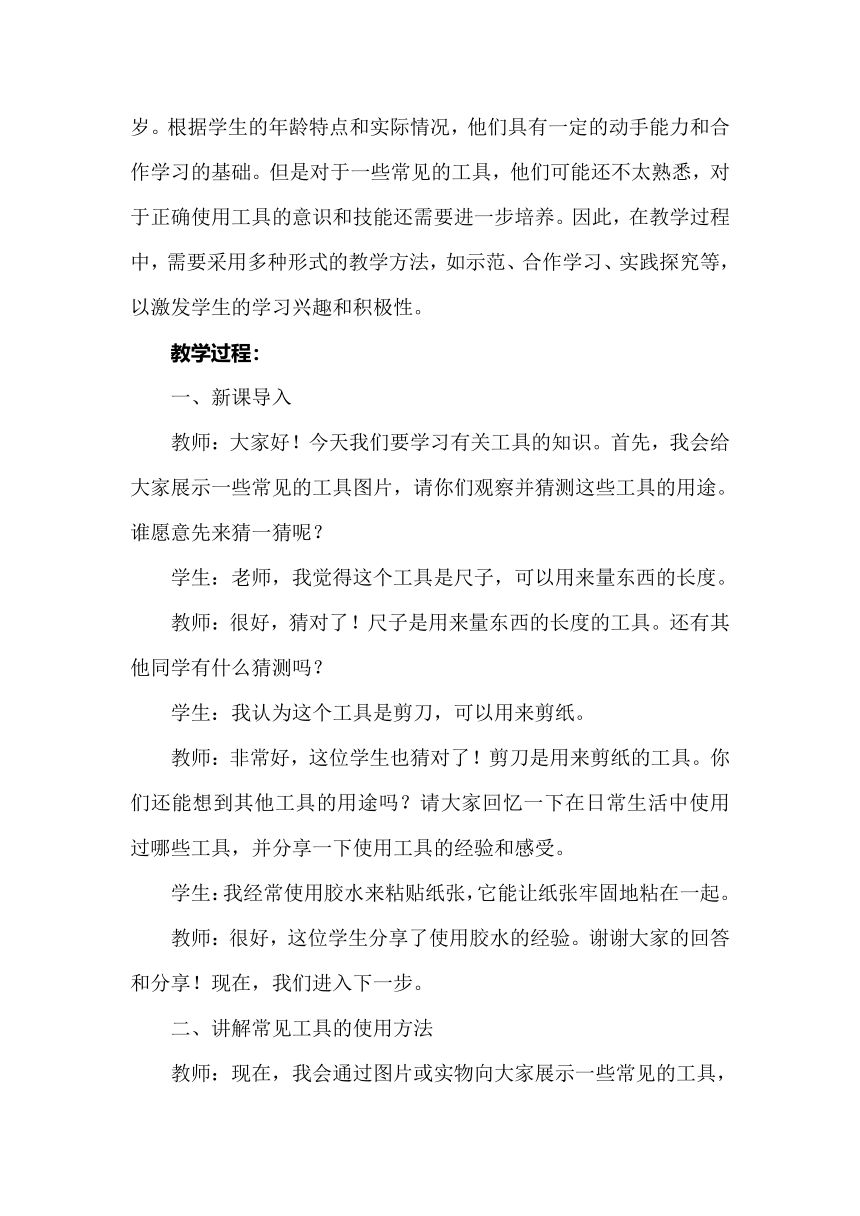 岁。根据学生的年龄特点和实际情况，他们具有一定的动手能力和合作学习的基础。但是对于一些常见的工具，他们可能还不太熟悉，对于正确使用工具的意识和技能还需要进一步培养。因此，在教学过程中，需要采用多种形式的教学方法，如示范、合作学习、实践探究等，以激发学生的学习兴趣和积极性。

教学过程：

一、新课导入

教师：大家好！今天我们要学习有关工具的知识。首先，我会给大家展示一些常见的工具图片，请你们观察并猜测这些工具的用途。谁愿意先来猜一猜呢？

学生：老师，我觉得这个工具是尺子，可以用来量东西的长度。

教师：很好，猜对了！尺子是用来量东西的长度的工具。还有其他同学有什么猜测吗？

学生：我认为这个工具是剪刀，可以用来剪纸。

教师：非常好，这位学生也猜对了！剪刀是用来剪纸的工具。你们还能想到其他工具的用途吗？请大家回忆一下在日常生活中使用过哪些工具，并分享一下使用工具的经验和感受。

学生：我经常使用胶水来粘贴纸张，它能让纸张牢固地粘在一起。

教师：很好，这位学生分享了使用胶水的经验。谢谢大家的回答和分享！现在，我们进入下一步。

二、讲解常见工具的使用方法

教师：现在，我会通过图片或实物向大家展示一些常见的工具，